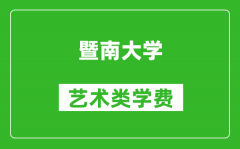 暨南大学

艺术类学费